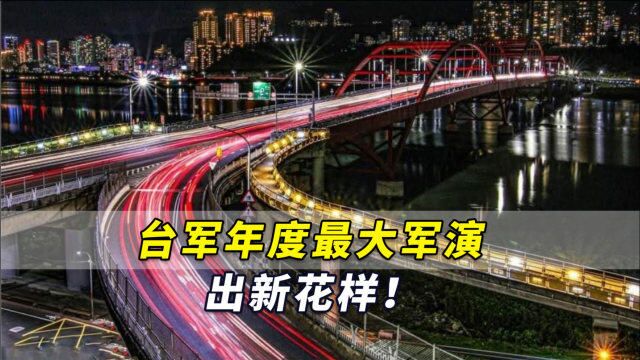 台军年度最大军演
出新花样！